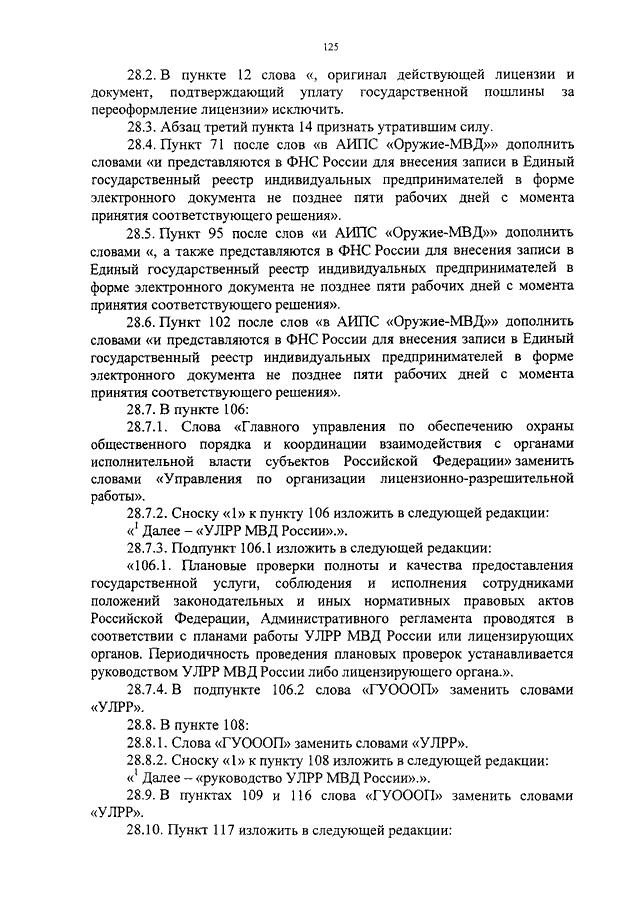 125

28.2. В пункте 12 слова «, оригинал действующей лицензии и документ, подтверждающий уплату государственной пошлины за переоформление лицензии» исключить.

28.3. Абзац третий пункта 14 признать утратившим силу.

28.4. Пункт 71 после слов «в АИПС «Оружие-МВД»» дополнить словами «и представляются в ФНС России для внесения записи в Единый государственный реестр индивидуальных предпринимателей в форме электронного документа не позднее пяти рабочих дней с момента принятия соответствующего решения».

28.5. Пункт 95 после слов «и АИПС «Оружие-МВД»» дополнить словами «, а также представляются в ФНС России для внесения записи в Единый государственный реестр индивидуальных предпринимателей в форме электронного документа не позднее пяти рабочих дней с момента принятия соответствующего решения».

28.6. Пункт 102 после слов «в АИПС «Оружие-МВД»» дополнить словами «и представляются в ФНС России для внесения записи в Единый государственный реестр индивидуальных предпринимателей в форме электронного документа не позднее пяти рабочих дней с момента принятия соответствующего решения».

28.7. В пункте 106:

28.7.1. Слова «Главного управления по обеспечению охраны общественного порядка и координации взаимодействия с органами исполнительной власти субъектов Российской Федерации» заменить словами «Управления по организации лицензионно-разрешительной работы».

28.7.2. Сноску «1» к пункту 106 изложить в следующей редакции:

«$^1$ Далее – «УЛРР МВД России».».

28.7.3. Подпункт 106.1 изложить в следующей редакции:

«106.1. Плановые проверки полноты и качества предоставления государственной услуги, соблюдения и исполнения сотрудниками положений законодательных и иных нормативных правовых актов Российской Федерации, Административного регламента проводятся в соответствии с планами работы УЛРР МВД России или лицензирующих органов. Периодичность проведения плановых проверок устанавливается руководством УЛРР МВД России либо лицензирующего органа.».

28.7.4. В подпункте 106.2 слова «ГУОООП» заменить словами «УЛРР».

28.8. В пункте 108:

28.8.1. Слова «ГУОООП» заменить словами «УЛРР».

28.8.2. Сноску «1» к пункту 108 изложить в следующей редакции:

«$^1$ Далее – «руководство УЛРР МВД России».».

28.9. В пунктах 109 и 116 слова «ГУОООП» заменить словами «УЛРР».

28.10. Пункт 117 изложить в следующей редакции: